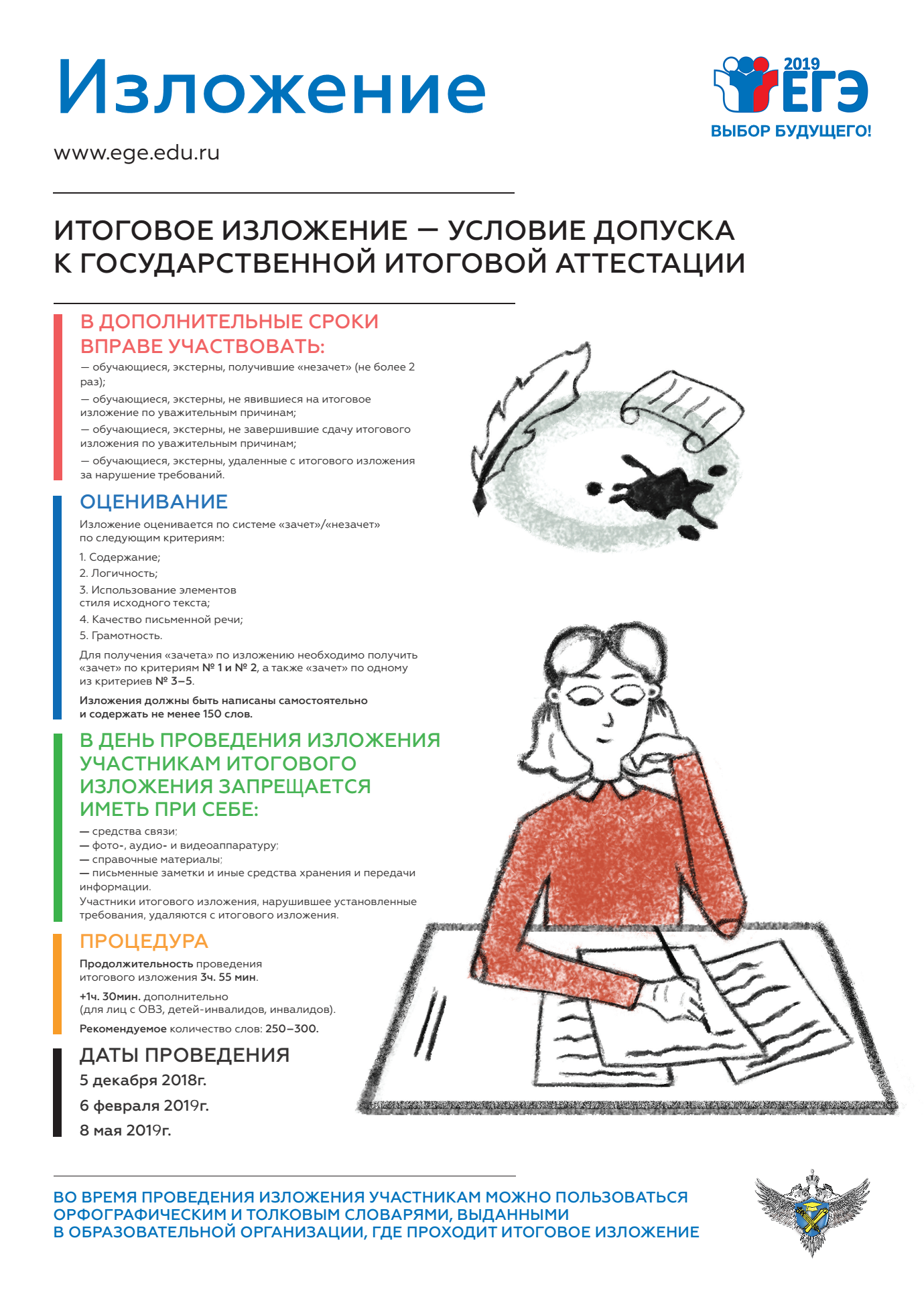 Изложение

2019 ЕГЭ
ВЫБОР БУДУЩЕГО!

www.ege.edu.ru

ИТОГОВОЕ ИЗЛОЖЕНИЕ — УСЛОВИЕ ДОПУСКА К ГОСУДАРСТВЕННОЙ ИТОГОВОЙ АТТЕСТАЦИИ

В ДОПОЛНИТЕЛЬНЫЕ СРОКИ ВПРАВЕ УЧАСТВОВАТЬ:

— обучающиеся, экстерны, получившие «незачет» (не более 2 раз);

— обучающиеся, экстерны, не явившиеся на итоговое изложение по уважительным причинам;

— обучающиеся, экстерны, не завершившие сдачу итогового изложения по уважительным причинам;

— обучающиеся, экстерны, удаленные с итогового изложения за нарушение требований.

ОЦЕНИВАНИЕ

Изложение оценивается по системе «зачет»/«незачет» по следующим критериям:

1. Содержание;

2. Логичность;

3. Использование элементов стиля исходного текста;

4. Качество письменной речи;

5. Грамотность.

Для получения «зачета» по изложению необходимо получить «зачет» по критериям № 1 и № 2, а также «зачет» по одному из критериев № 3–5.

Изложения должны быть написаны самостоятельно и содержать не менее 150 слов.

В ДЕНЬ ПРОВЕДЕНИЯ ИЗЛОЖЕНИЯ УЧАСТНИКАМ ИТОГОВОГО ИЗЛОЖЕНИЯ ЗАПРЕЩАЕТСЯ ИМЕТЬ ПРИ СЕБЕ:

— средства связи;
— фото-, аудио- и видеоаппаратуру;
— справочные материалы;
— письменные заметки и иные средства хранения и передачи информации.
Участники итогового изложения, нарушившее установленные требования, удаляются с итогового изложения.

ПРОЦЕДУРА

Продолжительность проведения итогового изложения 3ч. 55 мин.

+1ч. 30мин. дополнительно (для лиц с ОВЗ, детей-инвалидов, инвалидов).

Рекомендуемое количество слов: 250–300.

ДАТЫ ПРОВЕДЕНИЯ

5 декабря 2018г.

6 февраля 2019г.

8 мая 2019г.

ВО ВРЕМЯ ПРОВЕДЕНИЯ ИЗЛОЖЕНИЯ УЧАСТНИКАМ МОЖНО ПОЛЬЗОВАТЬСЯ ОРФОГРАФИЧЕСКИМ И ТОЛКОВЫМ СЛОВАРЯМИ, ВЫДАННЫМИ В ОБРАЗОВАТЕЛЬНОЙ ОРГАНИЗАЦИИ, ГДЕ ПРОХОДИТ ИТОГОВОЕ ИЗЛОЖЕНИЕ